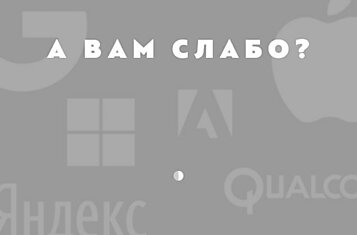 А ВАМ СЛАБО?

Яндекс

QUALCO